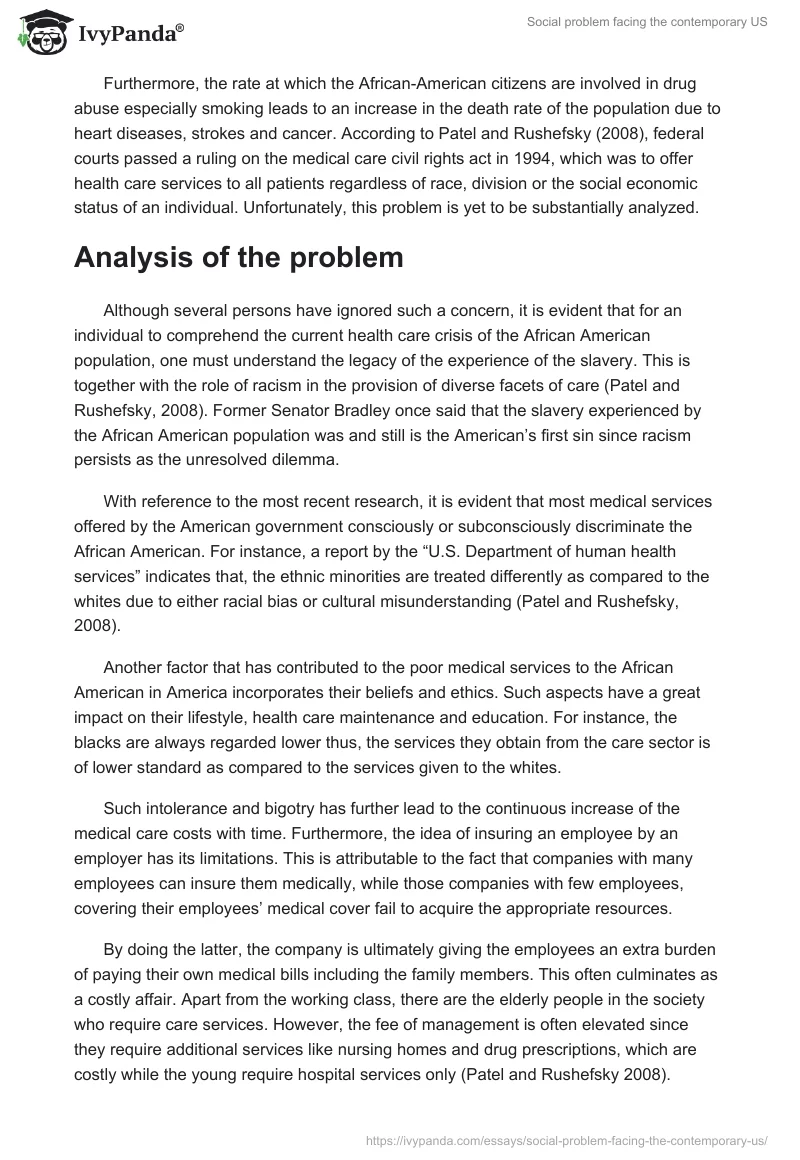 IvyPanda®

Social problem facing the contemporary US

Furthermore, the rate at which the African-American citizens are involved in drug abuse especially smoking leads to an increase in the death rate of the population due to heart diseases, strokes and cancer. According to Patel and Rushefsky (2008), federal courts passed a ruling on the medical care civil rights act in 1994, which was to offer health care services to all patients regardless of race, division or the social economic status of an individual. Unfortunately, this problem is yet to be substantially analyzed.

Analysis of the problem

Although several persons have ignored such a concern, it is evident that for an individual to comprehend the current health care crisis of the African American population, one must understand the legacy of the experience of the slavery. This is together with the role of racism in the provision of diverse facets of care (Patel and Rushefsky, 2008). Former Senator Bradley once said that the slavery experienced by the African American population was and still is the American's first sin since racism persists as the unresolved dilemma.

With reference to the most recent research, it is evident that most medical services offered by the American government consciously or subconsciously discriminate the African American. For instance, a report by the "U.S. Department of human health services" indicates that, the ethnic minorities are treated differently as compared to the whites due to either racial bias or cultural misunderstanding (Patel and Rushefsky, 2008).

Another factor that has contributed to the poor medical services to the African American in America incorporates their beliefs and ethics. Such aspects have a great impact on their lifestyle, health care maintenance and education. For instance, the blacks are always regarded lower thus, the services they obtain from the care sector is of lower standard as compared to the services given to the whites.

Such intolerance and bigotry has further lead to the continuous increase of the medical care costs with time. Furthermore, the idea of insuring an employee by an employer has its limitations. This is attributable to the fact that companies with many employees can insure them medically, while those companies with few employees, covering their employees' medical cover fail to acquire the appropriate resources.

By doing the latter, the company is ultimately giving the employees an extra burden of paying their own medical bills including the family members. This often culminates as a costly affair. Apart from the working class, there are the elderly people in the society who require care services. However, the fee of management is often elevated since they require additional services like nursing homes and drug prescriptions, which are costly while the young require hospital services only (Patel and Rushefsky 2008).

https://ivypanda.com/essays/social-problem-facing-the-contemporary-us/